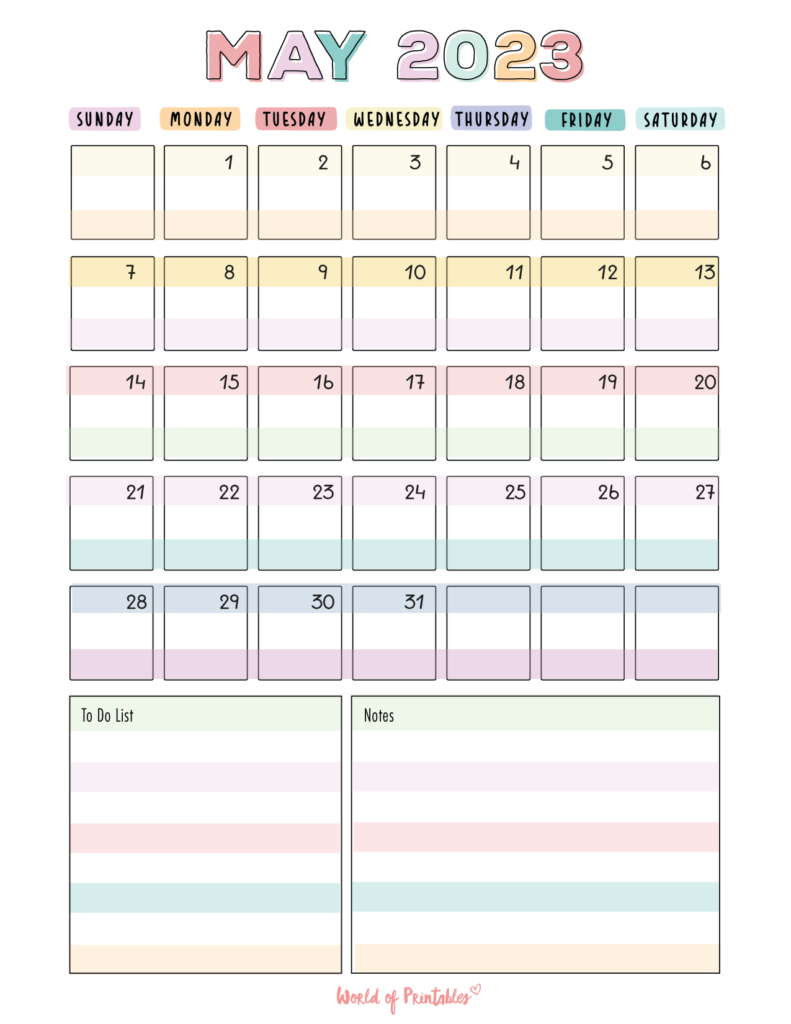 MAY 2023

| SUNDAY | MONDAY | TUESDAY | WEDNESDAY | THURSDAY | FRIDAY | SATURDAY |
|---|---|---|---|---|---|---|
| | 1 | 2 | 3 | 4 | 5 | 6 |
| 7 | 8 | 9 | 10 | 11 | 12 | 13 |
| 14 | 15 | 16 | 17 | 18 | 19 | 20 |
| 21 | 22 | 23 | 24 | 25 | 26 | 27 |
| 28 | 29 | 30 | 31 | | | |

To Do List

Notes

World of Printables